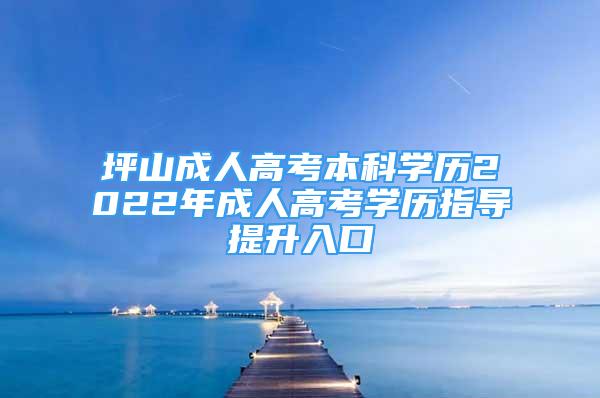 坪山成人高考本科学历2022年成人高考学历指导提升入口